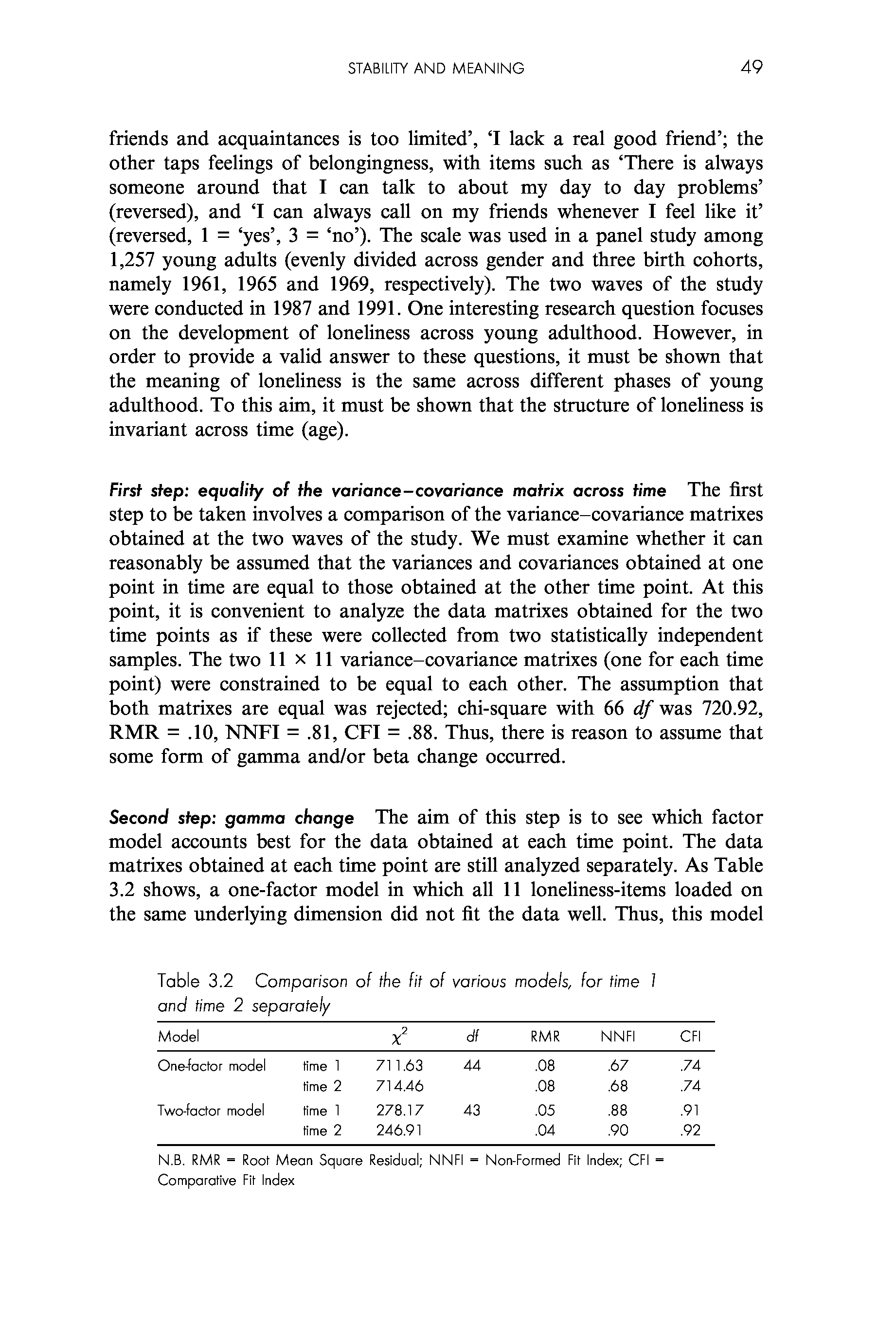 STABILITY AND MEANING 49

friends and acquaintances is too limited', 'I lack a real good friend'; the other taps feelings of belongingness, with items such as 'There is always someone around that I can talk to about my day to day problems' (reversed), and 'I can always call on my friends whenever I feel like it' (reversed, 1 = 'yes', 3 = 'no'). The scale was used in a panel study among 1,257 young adults (evenly divided across gender and three birth cohorts, namely 1961, 1965 and 1969, respectively). The two waves of the study were conducted in 1987 and 1991. One interesting research question focuses on the development of loneliness across young adulthood. However, in order to provide a valid answer to these questions, it must be shown that the meaning of loneliness is the same across different phases of young adulthood. To this aim, it must be shown that the structure of loneliness is invariant across time (age).

First step: equality of the variance–covariance matrix across time The first step to be taken involves a comparison of the variance–covariance matrixes obtained at the two waves of the study. We must examine whether it can reasonably be assumed that the variances and covariances obtained at one point in time are equal to those obtained at the other time point. At this point, it is convenient to analyze the data matrixes obtained for the two time points as if these were collected from two statistically independent samples. The two 11 × 11 variance–covariance matrixes (one for each time point) were constrained to be equal to each other. The assumption that both matrixes are equal was rejected; chi-square with 66 df was 720.92, RMR = .10, NNFI = .81, CFI = .88. Thus, there is reason to assume that some form of gamma and/or beta change occurred.

Second step: gamma change The aim of this step is to see which factor model accounts best for the data obtained at each time point. The data matrixes obtained at each time point are still analyzed separately. As Table 3.2 shows, a one-factor model in which all 11 loneliness-items loaded on the same underlying dimension did not fit the data well. Thus, this model

Table 3.2 Comparison of the fit of various models, for time 1 and time 2 separately

| Model | | $\chi^2$ | df | RMR | NNFI | CFI |
|---|---|---|---|---|---|---|
| One-factor model | time 1 | 711.63 | 44 | .08 | .67 | .74 |
| | time 2 | 714.46 | | .08 | .68 | .74 |
| Two-factor model | time 1 | 278.17 | 43 | .05 | .88 | .91 |
| | time 2 | 246.91 | | .04 | .90 | .92 |

N.B. RMR = Root Mean Square Residual; NNFI = Non-Formed Fit Index; CFI = Comparative Fit Index